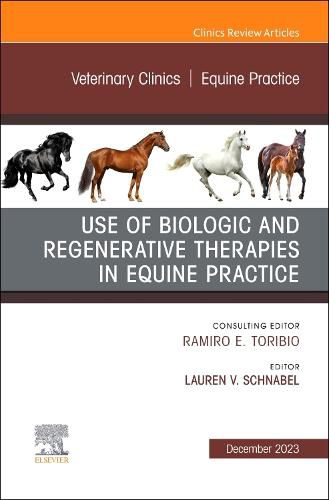 Clinics Review Articles

Veterinary Clinics | Equine Practice

USE OF BIOLOGIC AND REGENERATIVE THERAPIES IN EQUINE PRACTICE

CONSULTING EDITOR
RAMIRO E. TORIBIO

EDITOR
LAUREN V. SCHNABEL

ELSEVIER

December 2023